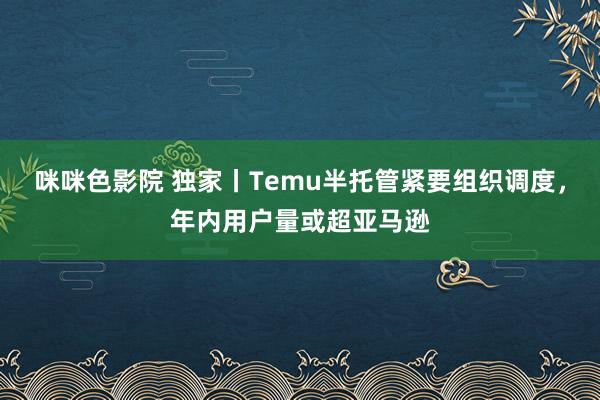 咪咪色影院 独家丨Temu半托管紧要组织调度，年内用户量或超亚马逊